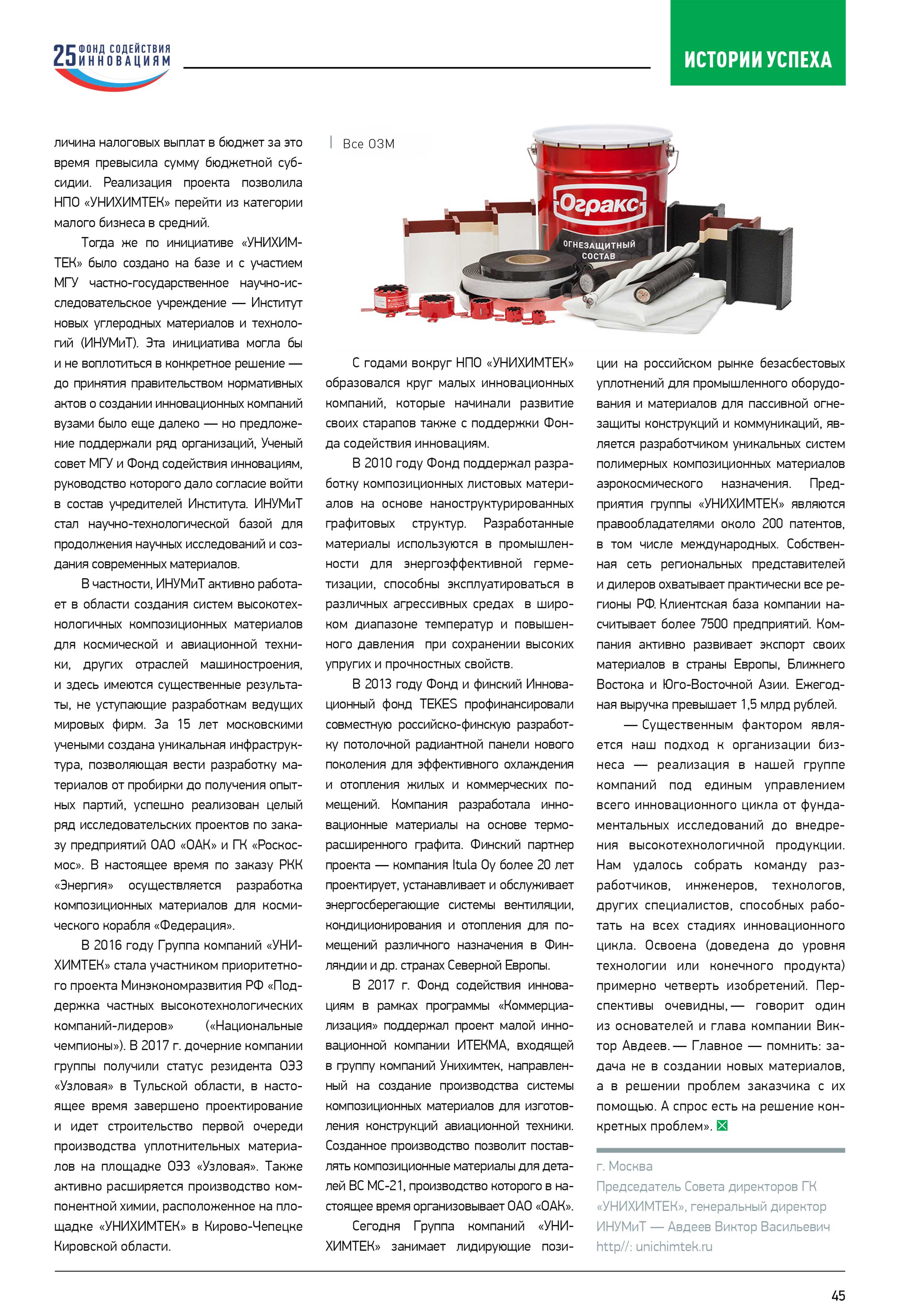 25 ФОНД СОДЕЙСТВИЯ ИННОВАЦИЯМ

ИСТОРИИ УСПЕХА

личина налоговых выплат в бюджет за это время превысила сумму бюджетной субсидии. Реализация проекта позволила НПО «УНИХИМТЕК» перейти из категории малого бизнеса в средний.

Тогда же по инициативе «УНИХИМТЕК» было создано на базе и с участием МГУ частно-государственное научно-исследовательское учреждение — Институт новых углеродных материалов и технологий (ИНУМиТ). Эта инициатива могла бы и не воплотиться в конкретное решение — до принятия правительством нормативных актов о создании инновационных компаний вузами было еще далеко — но предложение поддержали ряд организаций, Ученый совет МГУ и Фонд содействия инновациям, руководство которого дало согласие войти в состав учредителей Института. ИНУМиТ стал научно-технологической базой для продолжения научных исследований и создания современных материалов.

В частности, ИНУМиТ активно работает в области создания систем высокотехнологичных композиционных материалов для космической и авиационной техники, других отраслей машиностроения, и здесь имеются существенные результаты, не уступающие разработкам ведущих мировых фирм. За 15 лет московскими учеными создана уникальная инфраструктура, позволяющая вести разработку материалов от пробирки до получения опытных партий, успешно реализован целый ряд исследовательских проектов по заказу предприятий ОАО «ОАК» и ГК «Роскосмос». В настоящее время по заказу РКК «Энергия» осуществляется разработка композиционных материалов для космического корабля «Федерация».

В 2016 году Группа компаний «УНИХИМТЕК» стала участником приоритетного проекта Минэкономразвития РФ «Поддержка частных высокотехнологических компаний-лидеров» («Национальные чемпионы»). В 2017 г. дочерние компании группы получили статус резидента ОЭЗ «Узловая» в Тульской области, в настоящее время завершено проектирование и идет строительство первой очереди производства уплотнительных материалов на площадке ОЭЗ «Узловая». Также активно расширяется производство компонентной химии, расположенное на площадке «УНИХИМТЕК» в Кирово-Чепецке Кировской области.

Все ОЗМ

Огракс
ОГНЕЗАЩИТНЫЙ СОСТАВ

С годами вокруг НПО «УНИХИМТЕК» образовался круг малых инновационных компаний, которые начинали развитие своих старапов также с поддержки Фонда содействия инновациям.

В 2010 году Фонд поддержал разработку композиционных листовых материалов на основе наноструктурированных графитовых структур. Разработанные материалы используются в промышленности для энергоэффективной герметизации, способны эксплуатироваться в различных агрессивных средах в широком диапазоне температур и повышенного давления при сохранении высоких упругих и прочностных свойств.

В 2013 году Фонд и финский Инновационный фонд TEKES профинансировали совместную российско-финскую разработку потолочной радиантной панели нового поколения для эффективного охлаждения и отопления жилых и коммерческих помещений. Компания разработала инновационные материалы на основе терморасширенного графита. Финский партнер проекта — компания Itula Oy более 20 лет проектирует, устанавливает и обслуживает энергосберегающие системы вентиляции, кондиционирования и отопления для помещений различного назначения в Финляндии и др. странах Северной Европы.

В 2017 г. Фонд содействия инновациям в рамках программы «Коммерциализация» поддержал проект малой инновационной компании ИТЕКМА, входящей в группу компаний Унихимтек, направленный на создание производства системы композиционных материалов для изготовления конструкций авиационной техники. Созданное производство позволит поставлять композиционные материалы для деталей ВС МС-21, производство которого в настоящее время организовывает ОАО «ОАК».

Сегодня Группа компаний «УНИХИМТЕК» занимает лидирующие позиции на российском рынке безасбестовых уплотнений для промышленного оборудования и материалов для пассивной огнезащиты конструкций и коммуникаций, является разработчиком уникальных систем полимерных композиционных материалов аэрокосмического назначения. Предприятия группы «УНИХИМТЕК» являются правообладателями около 200 патентов, в том числе международных. Собственная сеть региональных представителей и дилеров охватывает практически все регионы РФ. Клиентская база компании насчитывает более 7500 предприятий. Компания активно развивает экспорт своих материалов в страны Европы, Ближнего Востока и Юго-Восточной Азии. Ежегодная выручка превышает 1,5 млрд рублей.

— Существенным фактором является наш подход к организации бизнеса — реализация в нашей группе компаний под единым управлением всего инновационного цикла от фундаментальных исследований до внедрения высокотехнологичной продукции. Нам удалось собрать команду разработчиков, инженеров, технологов, других специалистов, способных работать на всех стадиях инновационного цикла. Освоена (доведена до уровня технологии или конечного продукта) примерно четверть изобретений. Перспективы очевидны, — говорит один из основателей и глава компании Виктор Авдеев. — Главное — помнить: задача не в создании новых материалов, а в решении проблем заказчика с их помощью. А спрос есть на решение конкретных проблем».

г. Москва
Председатель Совета директоров ГК «УНИХИМТЕК», генеральный директор ИНУМиТ — Авдеев Виктор Васильевич
http//: unichimtek.ru

45